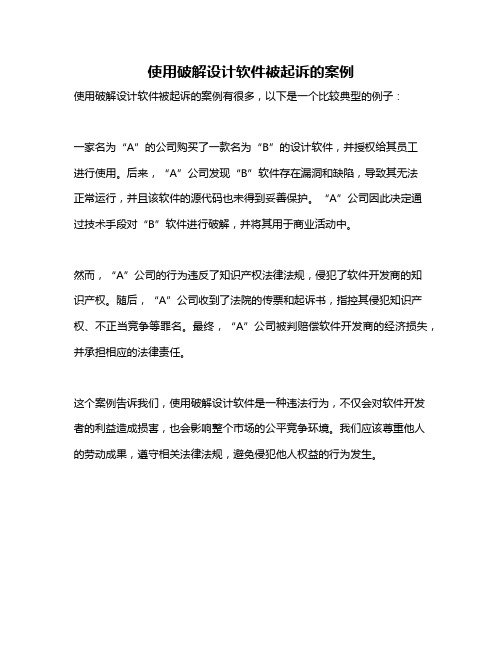 使用破解设计软件被起诉的案例

使用破解设计软件被起诉的案例有很多，以下是一个比较典型的例子：

一家名为“A”的公司购买了一款名为“B”的设计软件，并授权给其员工进行使用。后来，“A”公司发现“B”软件存在漏洞和缺陷，导致其无法正常运行，并且该软件的源代码也未得到妥善保护。“A”公司因此决定通过技术手段对“B”软件进行破解，并将其用于商业活动中。

然而，“A”公司的行为违反了知识产权法律法规，侵犯了软件开发商的知识产权。随后，“A”公司收到了法院的传票和起诉书，指控其侵犯知识产权、不正当竞争等罪名。最终，“A”公司被判赔偿软件开发商的经济损失，并承担相应的法律责任。

这个案例告诉我们，使用破解设计软件是一种违法行为，不仅会对软件开发者的利益造成损害，也会影响整个市场的公平竞争环境。我们应该尊重他人的劳动成果，遵守相关法律法规，避免侵犯他人权益的行为发生。